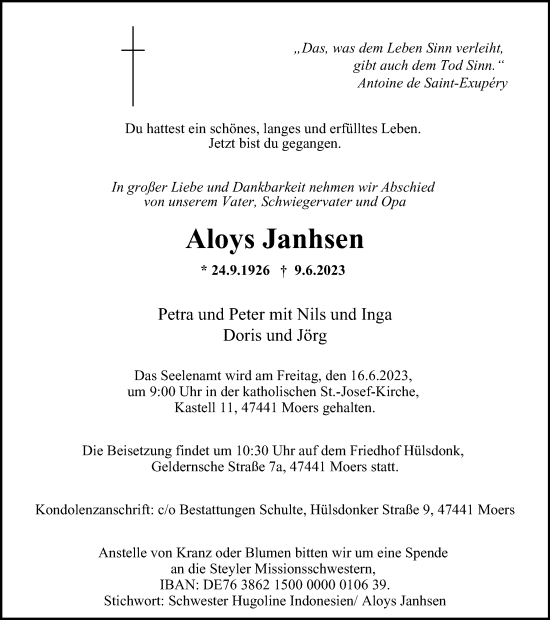 „Das, was dem Leben Sinn verleiht,
gibt auch dem Tod Sinn.“
Antoine de Saint-Exupéry

Du hattest ein schönes, langes und erfülltes Leben.
Jetzt bist du gegangen.

In großer Liebe und Dankbarkeit nehmen wir Abschied
von unserem Vater, Schwiegervater und Opa

Aloys Janhsen

* 24.9.1926 † 9.6.2023

Petra und Peter mit Nils und Inga
Doris und Jörg

Das Seelenamt wird am Freitag, den 16.6.2023,
um 9:00 Uhr in der katholischen St.-Josef-Kirche,
Kastell 11, 47441 Moers gehalten.

Die Beisetzung findet um 10:30 Uhr auf dem Friedhof Hülsdonk,
Geldernsche Straße 7a, 47441 Moers statt.

Kondolenzanschrift: c/o Bestattungen Schulte, Hülsdonker Straße 9, 47441 Moers

Anstelle von Kranz oder Blumen bitten wir um eine Spende
an die Steyler Missionsschwestern,
IBAN: DE76 3862 1500 0000 0106 39.
Stichwort: Schwester Hugoline Indonesien/ Aloys Janhsen